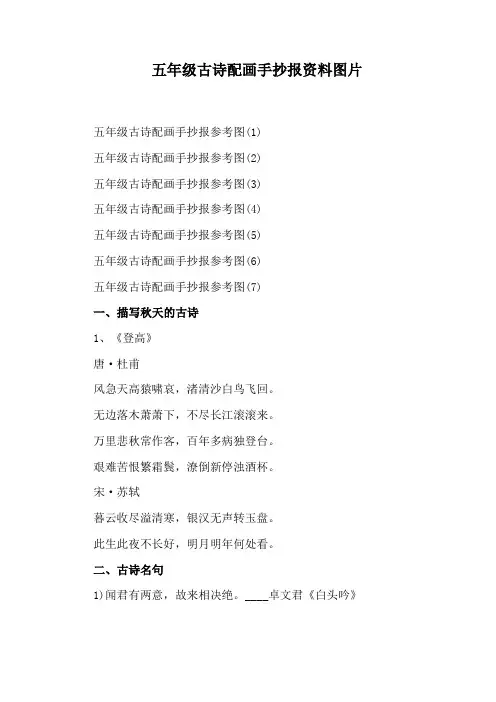 五年级古诗配画手抄报资料图片

五年级古诗配画手抄报参考图(1)

五年级古诗配画手抄报参考图(2)

五年级古诗配画手抄报参考图(3)

五年级古诗配画手抄报参考图(4)

五年级古诗配画手抄报参考图(5)

五年级古诗配画手抄报参考图(6)

五年级古诗配画手抄报参考图(7)

一、描写秋天的古诗

1、《登高》

唐·杜甫

风急天高猿啸哀，渚清沙白鸟飞回。

无边落木萧萧下，不尽长江滚滚来。

万里悲秋常作客，百年多病独登台。

艰难苦恨繁霜鬓，潦倒新停浊酒杯。

宋·苏轼

暮云收尽溢清寒，银汉无声转玉盘。

此生此夜不长好，明月明年何处看。

二、古诗名句

1)闻君有两意，故来相决绝。____卓文君《白头吟》